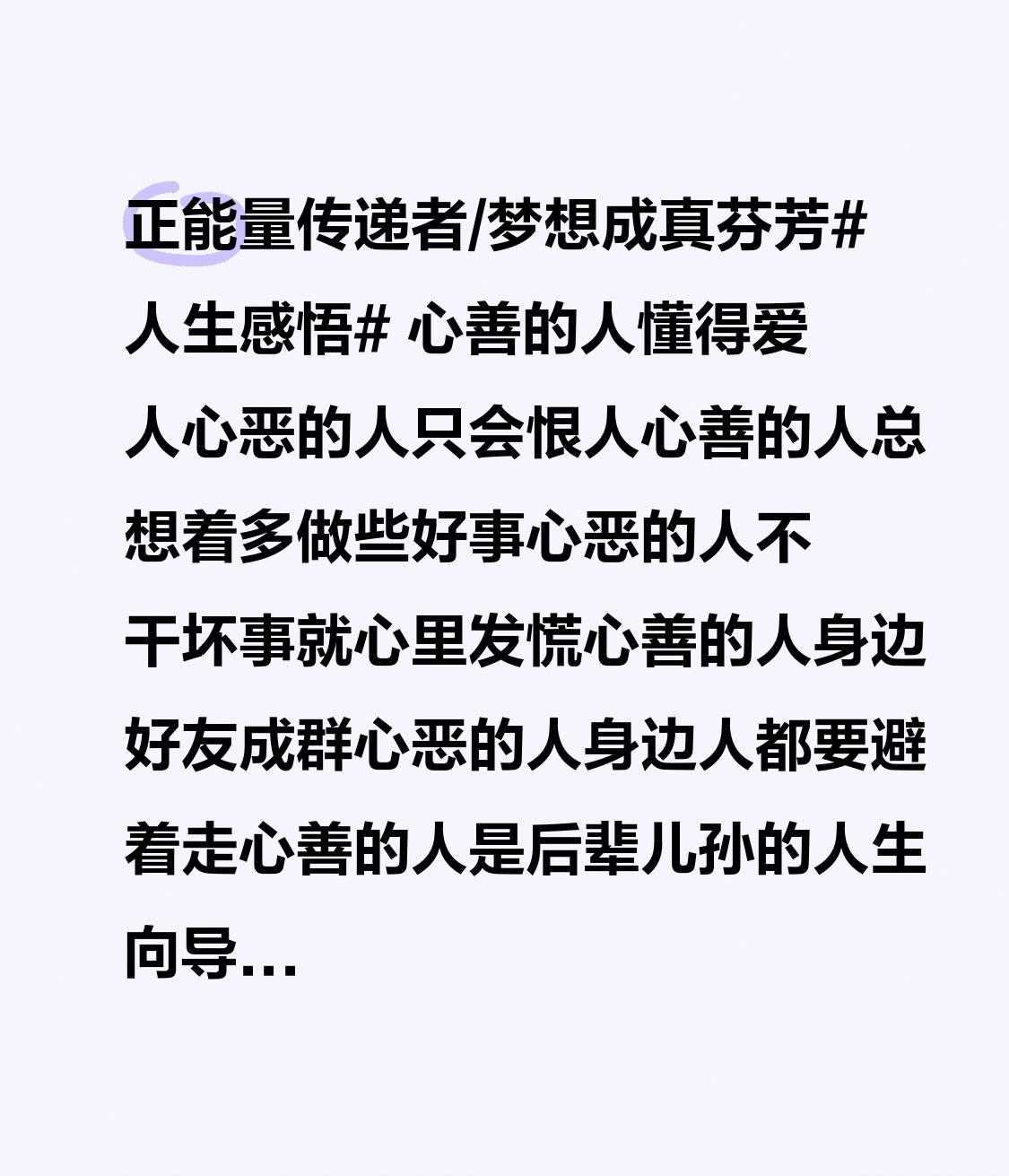 正能量传递者/梦想成真芬芳#人生感悟# 心善的人懂得爱人心恶的人只会恨人心善的人总想着多做些好事心恶的人不干坏事就心里发慌心善的人身边好友成群心恶的人身边人都要避着走心善的人是后辈儿孙的人生向导...